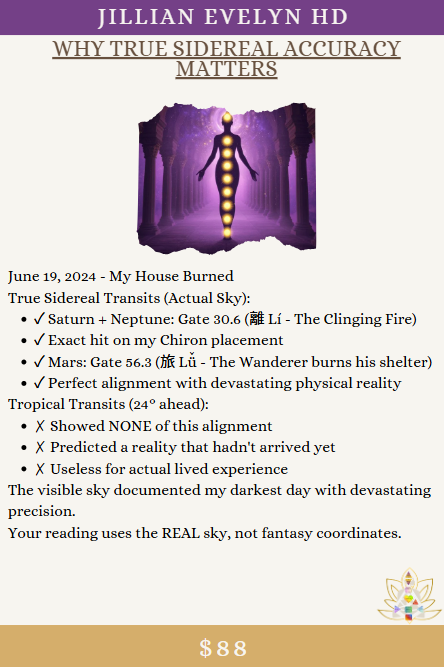 JILLIAN EVELYN HD

WHY TRUE SIDEREAL ACCURACY MATTERS

June 19, 2024 - My House Burned

True Sidereal Transits (Actual Sky):

• ✓ Saturn + Neptune: Gate 30.6 (離 Lí - The Clinging Fire)
• ✓ Exact hit on my Chiron placement
• ✓ Mars: Gate 56.3 (旅 Lǚ - The Wanderer burns his shelter)
• ✓ Perfect alignment with devastating physical reality

Tropical Transits (24° ahead):

• ✗ Showed NONE of this alignment
• ✗ Predicted a reality that hadn't arrived yet
• ✗ Useless for actual lived experience

The visible sky documented my darkest day with devastating precision.

Your reading uses the REAL sky, not fantasy coordinates.

$88